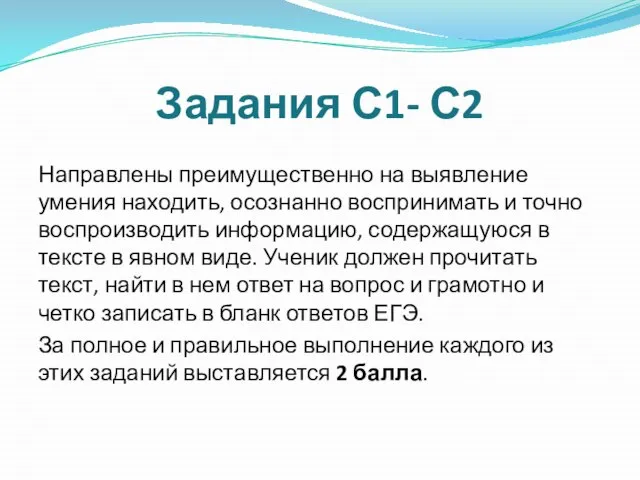 Задания С1- С2

Направлены преимущественно на выявление умения находить, осознанно воспринимать и точно воспроизводить информацию, содержащуюся в тексте в явном виде. Ученик должен прочитать текст, найти в нем ответ на вопрос и грамотно и четко записать в бланк ответов ЕГЭ.

За полное и правильное выполнение каждого из этих заданий выставляется 2 балла.